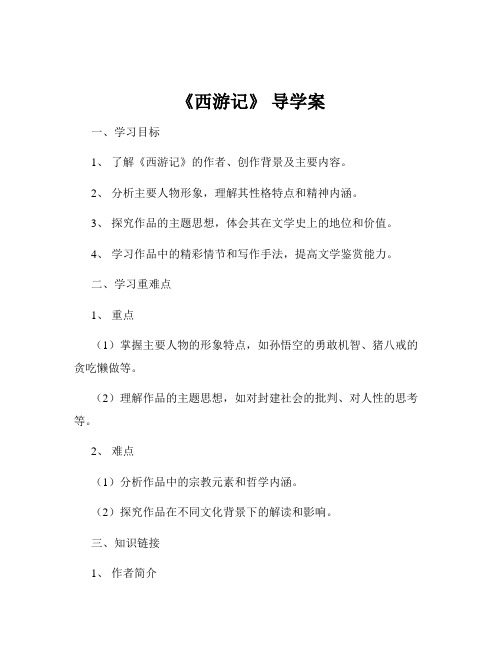 《西游记》 导学案

一、学习目标

1、 了解《西游记》的作者、创作背景及主要内容。

2、 分析主要人物形象，理解其性格特点和精神内涵。

3、 探究作品的主题思想，体会其在文学史上的地位和价值。

4、 学习作品中的精彩情节和写作手法，提高文学鉴赏能力。

二、学习重难点

1、 重点

（1）掌握主要人物的形象特点，如孙悟空的勇敢机智、猪八戒的贪吃懒做等。

（2）理解作品的主题思想，如对封建社会的批判、对人性的思考等。

2、 难点

（1）分析作品中的宗教元素和哲学内涵。

（2）探究作品在不同文化背景下的解读和影响。

三、知识链接

1、 作者简介